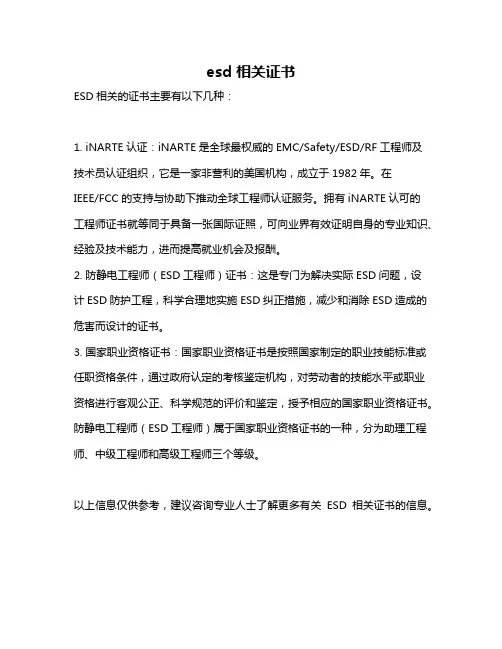 esd 相关证书

ESD 相关的证书主要有以下几种：

1. iNARTE 认证：iNARTE 是全球最权威的 EMC/Safety/ESD/RF 工程师及技术员认证组织，它是一家非营利的美国机构，成立于 1982 年。在 IEEE/FCC 的支持与协助下推动全球工程师认证服务。拥有 iNARTE 认可的工程师证书就等同于具备一张国际证照，可向业界有效证明自身的专业知识、经验及技术能力，进而提高就业机会及报酬。
2. 防静电工程师（ESD 工程师）证书：这是专门为解决实际 ESD 问题，设计 ESD 防护工程，科学合理地实施 ESD 纠正措施，减少和消除 ESD 造成的危害而设计的证书。
3. 国家职业资格证书：国家职业资格证书是按照国家制定的职业技能标准或任职资格条件，通过政府认定的考核鉴定机构，对劳动者的技能水平或职业资格进行客观公正、科学规范的评价和鉴定，授予相应的国家职业资格证书。防静电工程师（ESD 工程师）属于国家职业资格证书的一种，分为助理工程师、中级工程师和高级工程师三个等级。

以上信息仅供参考，建议咨询专业人士了解更多有关 ESD 相关证书的信息。